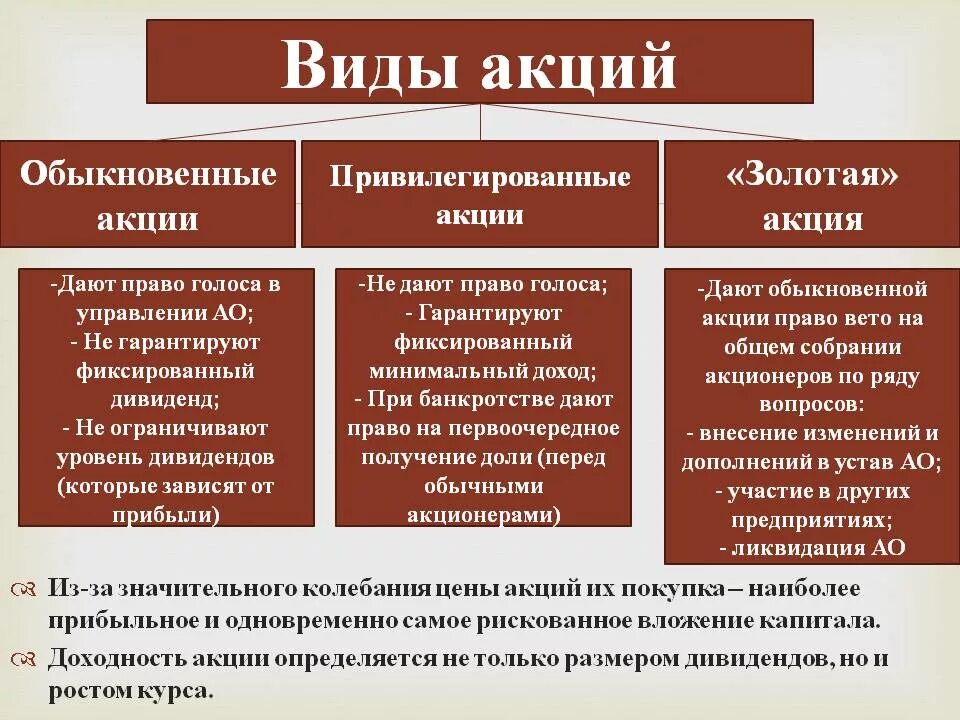 Виды акций

Обыкновенные акции

Привилегированные акции

«Золотая» акция

-Дают право голоса в управлении АО;
- Не гарантируют фиксированный дивиденд;
- Не ограничивают уровень дивидендов (которые зависят от прибыли)

-Не дают право голоса;
- Гарантируют фиксированный минимальный доход;
- При банкротстве дают право на первоочередное получение доли (перед обычными акционерами)

-Дают обыкновенной акции право вето на общем собрании акционеров по ряду вопросов:
- внесение изменений и дополнений в устав АО;
- участие в других предприятиях;
- ликвидация АО

Из-за значительного колебания цены акций их покупка – наиболее прибыльное и одновременно самое рискованное вложение капитала.

Доходность акции определяется не только размером дивидендов, но и ростом курса.